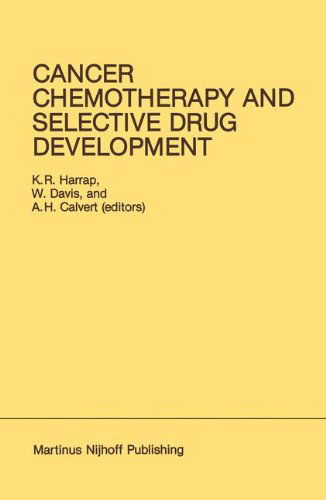 CANCER CHEMOTHERAPY AND SELECTIVE DRUG DEVELOPMENT

K.R. Harrap,
W. Davis, and
A.H. Calvert (editors)

Martinus Nijhoff Publishing